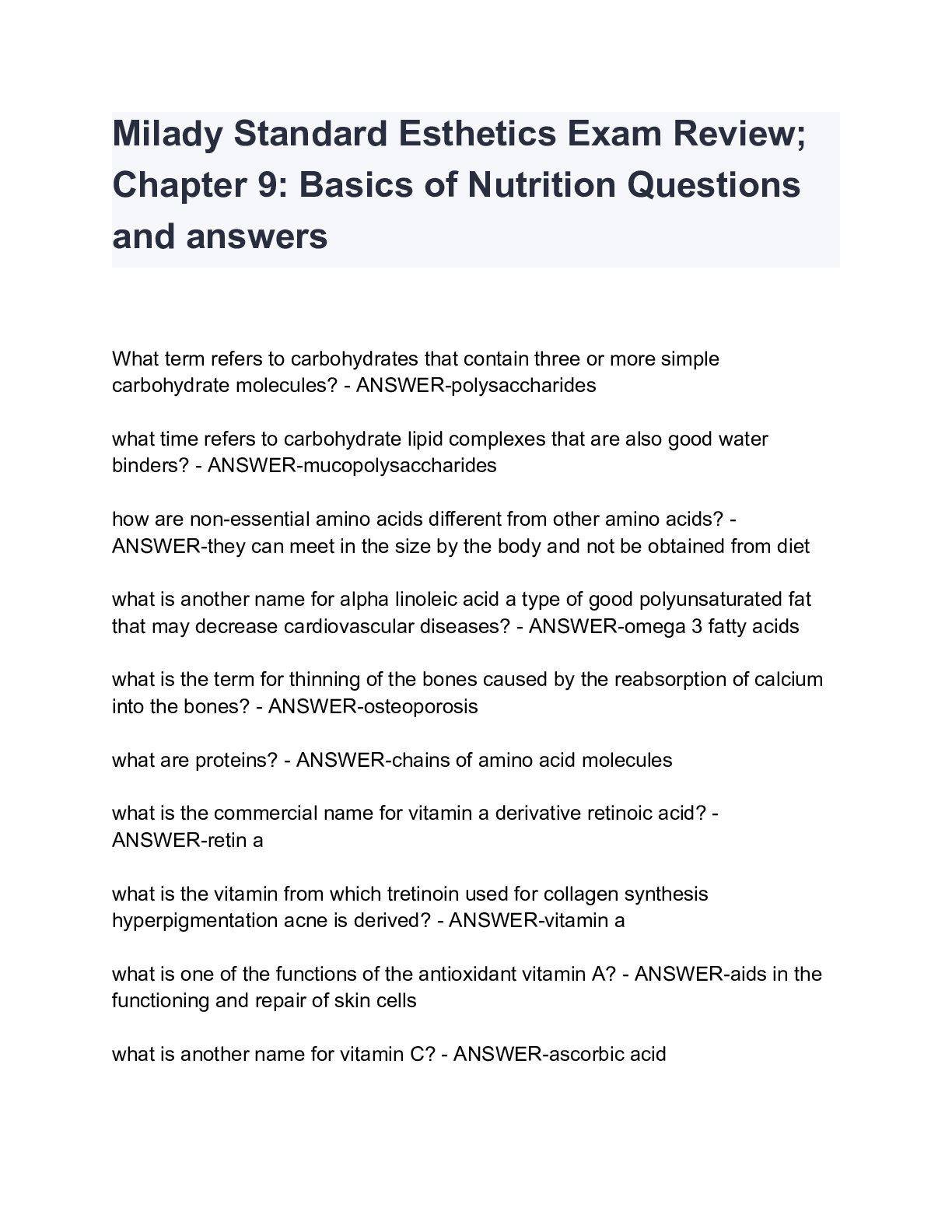 Milady Standard Esthetics Exam Review; Chapter 9: Basics of Nutrition Questions and answers

What term refers to carbohydrates that contain three or more simple carbohydrate molecules? - ANSWER-polysaccharides

what time refers to carbohydrate lipid complexes that are also good water binders? - ANSWER-mucopolysaccharides

how are non-essential amino acids different from other amino acids? - ANSWER-they can meet in the size by the body and not be obtained from diet

what is another name for alpha linoleic acid a type of good polyunsaturated fat that may decrease cardiovascular diseases? - ANSWER-omega 3 fatty acids

what is the term for thinning of the bones caused by the reabsorption of calcium into the bones? - ANSWER-osteoporosis

what are proteins? - ANSWER-chains of amino acid molecules

what is the commercial name for vitamin a derivative retinoic acid? - ANSWER-retin a

what is the vitamin from which tretinoin used for collagen synthesis hyperpigmentation acne is derived? - ANSWER-vitamin a

what is one of the functions of the antioxidant vitamin A? - ANSWER-aids in the functioning and repair of skin cells

what is another name for vitamin C? - ANSWER-ascorbic acid